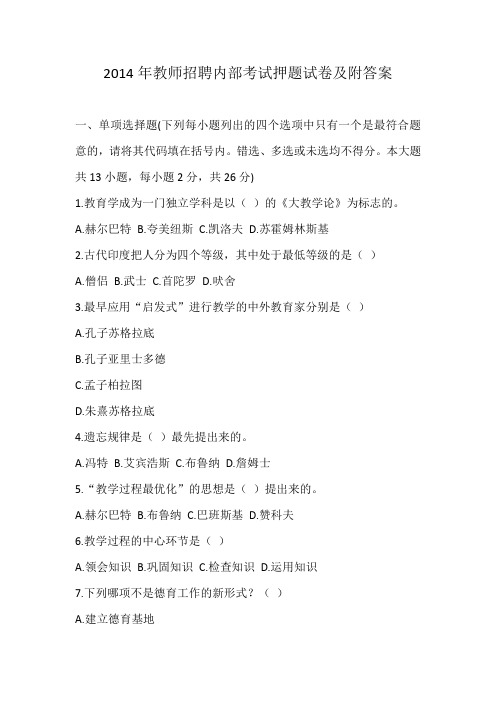 2014 年教师招聘内部考试押题试卷及附答案

一、单项选择题(下列每小题列出的四个选项中只有一个是最符合题意的，请将其代码填在括号内。错选、多选或未选均不得分。本大题共 13 小题，每小题 2 分，共 26 分)

1.教育学成为一门独立学科是以（ ）的《大教学论》为标志的。

A.赫尔巴特 B.夸美纽斯 C.凯洛夫 D.苏霍姆林斯基

2.古代印度把人分为四个等级，其中处于最低等级的是（ ）

A.僧侣 B.武士 C.首陀罗 D.吠舍

3.最早应用“启发式”进行教学的中外教育家分别是（ ）

A.孔子苏格拉底

B.孔子亚里士多德

C.孟子柏拉图

D.朱熹苏格拉底

4.遗忘规律是（ ）最先提出来的。

A.冯特 B.艾宾浩斯 C.布鲁纳 D.詹姆士

5.“教学过程最优化”的思想是（ ）提出来的。

A.赫尔巴特 B.布鲁纳 C.巴班斯基 D.赞科夫

6.教学过程的中心环节是（ ）

A.领会知识 B.巩固知识 C.检查知识 D.运用知识

7.下列哪项不是德育工作的新形式？（ ）

A.建立德育基地